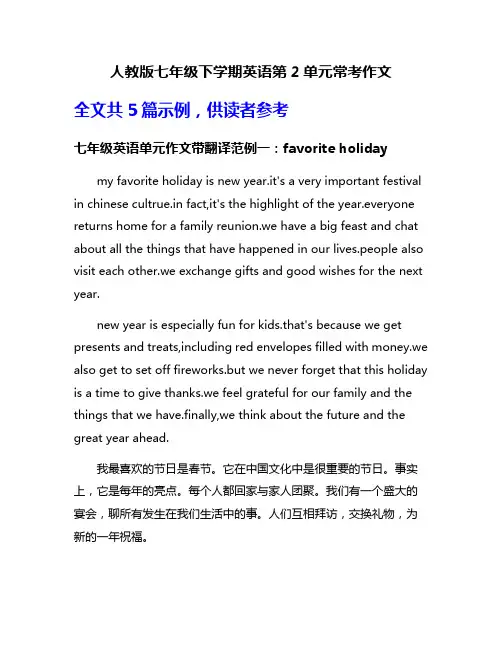 人教版七年级下学期英语第 2 单元常考作文

全文共 5 篇示例，供读者参考

七年级英语单元作文带翻译范例一：favorite holiday

my favorite holiday is new year.it's a very important festival in chinese cultrue.in fact,it's the highlight of the year.everyone returns home for a family reunion.we have a big feast and chat about all the things that have happened in our lives.people also visit each other.we exchange gifts and good wishes for the next year.

new year is especially fun for kids.that's because we get presents and treats,including red envelopes filled with money.we also get to set off fireworks.but we never forget that this holiday is a time to give thanks.we feel grateful for our family and the things that we have.finally,we think about the future and the great year ahead.

我最喜欢的节日是春节。它在中国文化中是很重要的节日。事实上，它是每年的亮点。每个人都回家与家人团聚。我们有一个盛大的宴会，聊所有发生在我们生活中的事。人们互相拜访，交换礼物，为新的一年祝福。